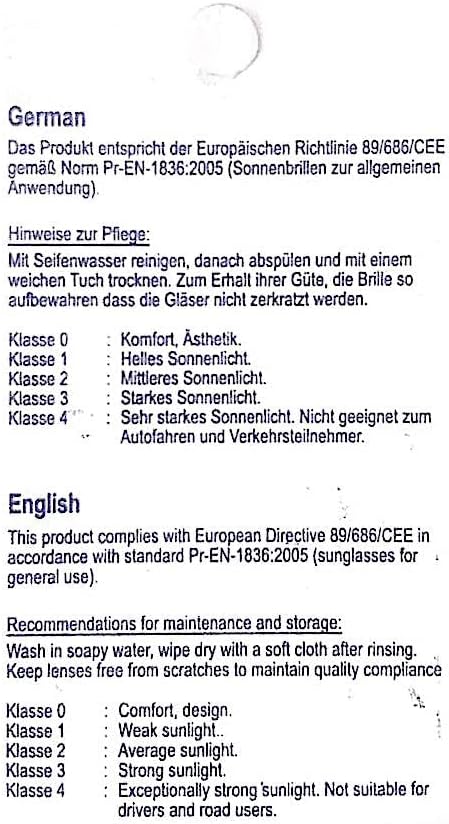 German

Das Produkt entspricht der Europäischen Richtlinie 89/686/CEE gemäß Norm Pr-EN-1836:2005 (Sonnenbrillen zur allgemeinen Anwendung).

Hinweise zur Pflege:
Mit Seifenwasser reinigen, danach abspülen und mit einem weichen Tuch trocknen. Zum Erhalt ihrer Güte, die Brille so aufbewahren dass die Gläser nicht zerkratzt werden.

Klasse 0 : Komfort, Ästhetik.
Klasse 1 : Helles Sonnenlicht.
Klasse 2 : Mittleres Sonnenlicht.
Klasse 3 : Starkes Sonnenlicht.
Klasse 4 : Sehr starkes Sonnenlicht. Nicht geeignet zum Autofahren und Verkehrsteilnehmer.

English

This product complies with European Directive 89/686/CEE in accordance with standard Pr-EN-1836:2005 (sunglasses for general use).

Recommendations for maintenance and storage:
Wash in soapy water, wipe dry with a soft cloth after rinsing. Keep lenses free from scratches to maintain quality compliance

Klasse 0 : Comfort, design.
Klasse 1 : Weak sunlight..
Klasse 2 : Average sunlight.
Klasse 3 : Strong sunlight.
Klasse 4 : Exceptionally strong sunlight. Not suitable for drivers and road users.